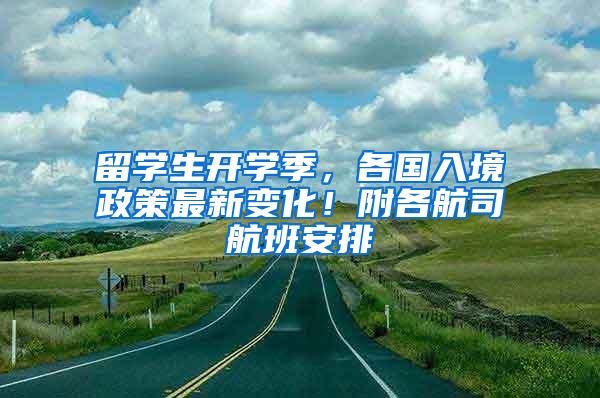 留学生开学季，各国入境政策最新变化！附各航司航班安排